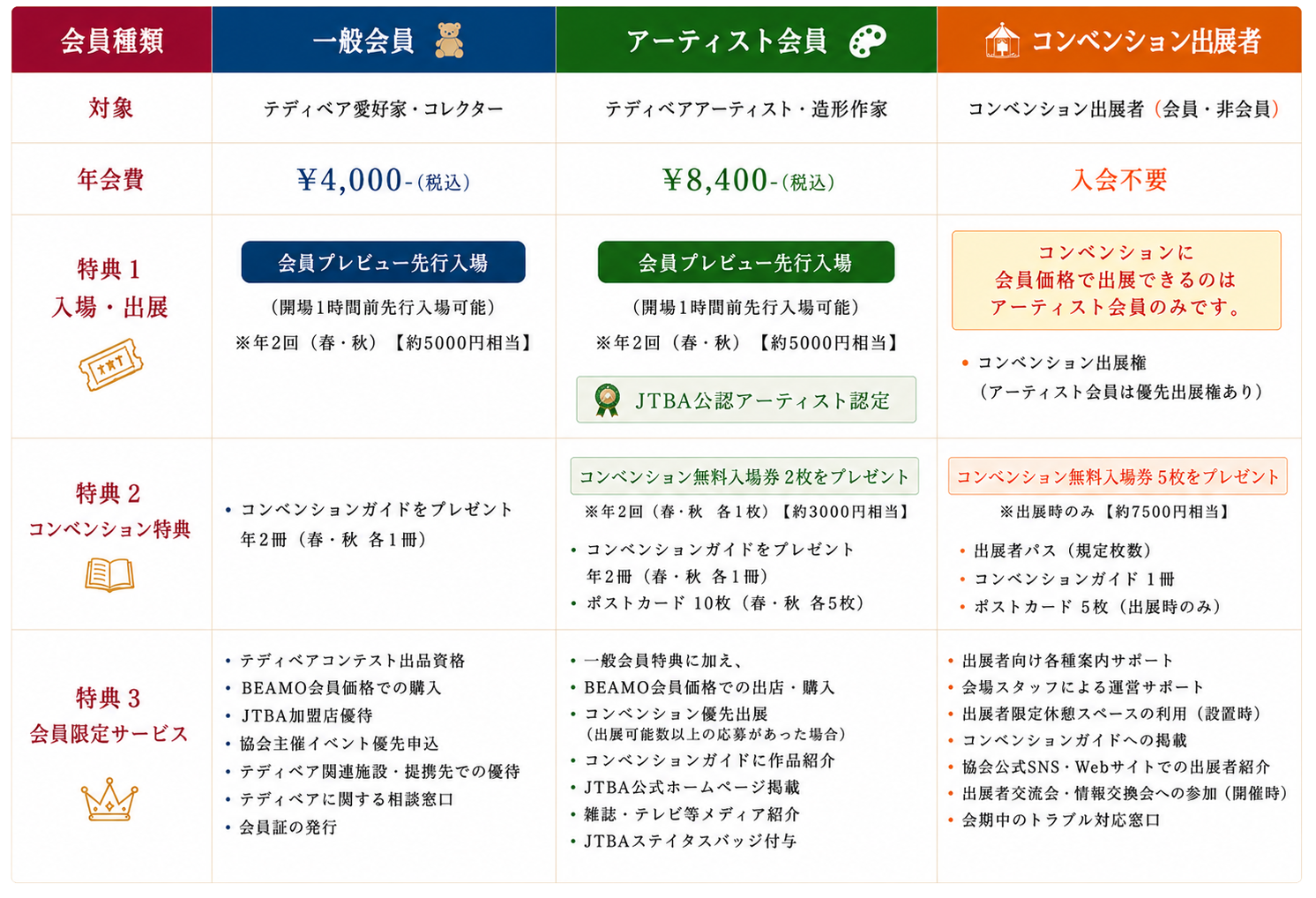 | 会員種類 | 一般会員 | アーティスト会員 | コンベンション出展者 |
|---|---|---|---|
| 対象 | テディベア愛好家・コレクター | テディベアアーティスト・造形作家 | コンベンション出展者（会員・非会員） |
| 年会費 | ￥4,000-（税込） | ￥8,400-（税込） | 入会不要 |
| 特典1 入場・出展 | 会員プレビュー先行入場 （開場1時間前先行入場可能） ※年2回（春・秋）【約5000円相当】 | 会員プレビュー先行入場 （開場1時間前先行入場可能） ※年2回（春・秋）【約5000円相当】 JTBA公認アーティスト認定 | コンベンションに会員価格で出展できるのはアーティスト会員のみです。 • コンベンション出展権 （アーティスト会員は優先出展権あり） |
| 特典2 コンベンション特典 | • コンベンションガイドをプレゼント 年2冊（春・秋 各1冊） | コンベンション無料入場券2枚をプレゼント ※年2回（春・秋 各1枚）【約3000円相当】 • コンベンションガイドをプレゼント 年2冊（春・秋 各1冊） • ポストカード 10枚（春・秋 各5枚） | コンベンション無料入場券5枚をプレゼント ※出展時のみ【約7500円相当】 • 出展者パス（規定枚数） • コンベンションガイド 1冊 • ポストカード 5枚（出展時のみ） |
| 特典3 会員限定サービス | • テディベアコンテスト出品資格 • BEAMO会員価格での購入 • JTBA加盟店優待 • 協会主催イベント優先申込 • テディベア関連施設・提携先での優待 • テディベアに関する相談窓口 • 会員証の発行 | • 一般会員特典に加え、 • BEAMO会員価格での出店・購入 • コンベンション優先出展 （出展可能数以上の応募があった場合） • コンベンションガイドに作品紹介 • JTBA公式ホームページ掲載 • 雑誌・テレビ等メディア紹介 • JTBAステイタスバッジ付与 | • 出展者向け各種案内サポート • 会場スタッフによる運営サポート • 出展者限定休憩スペースの利用（設置時） • コンベンションガイドへの掲載 • 協会公式SNS・Webサイトでの出展者紹介 • 出展者交流会・情報交換会への参加（開催時） • 会期中のトラブル対応窓口 |